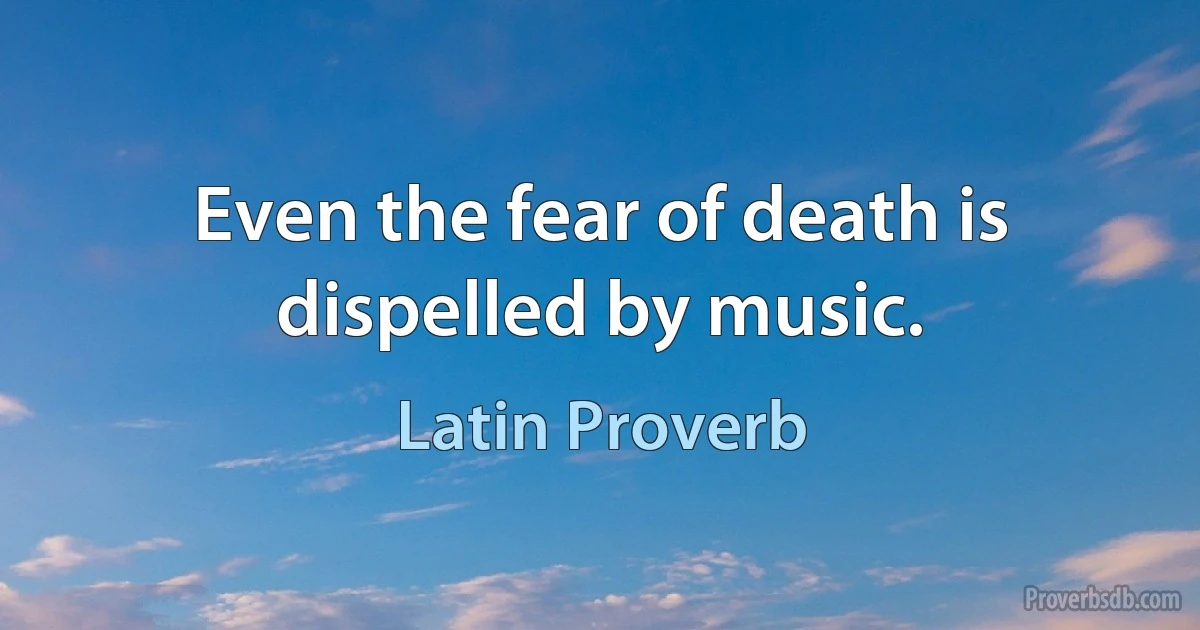 Even the fear of death is dispelled by music.

Latin Proverb

Proverbsdb.com